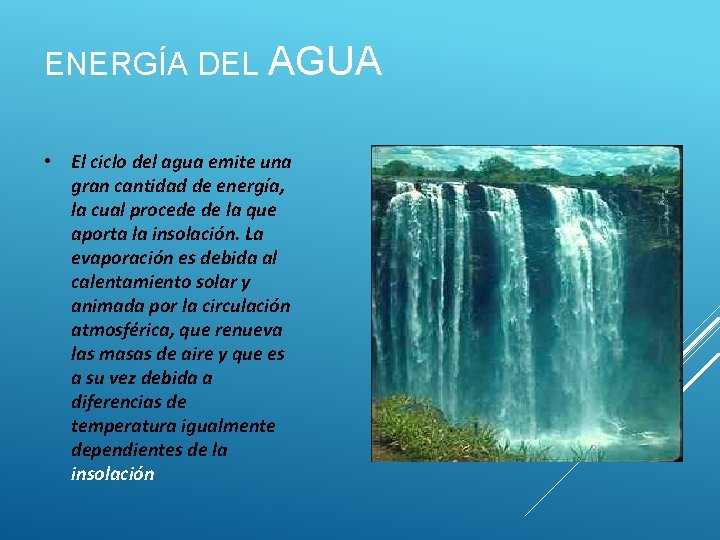 ENERGÍA DEL AGUA

• El ciclo del agua emite una gran cantidad de energía, la cual procede de la que aporta la insolación. La evaporación es debida al calentamiento solar y animada por la circulación atmosférica, que renueva las masas de aire y que es a su vez debida a diferencias de temperatura igualmente dependientes de la insolación